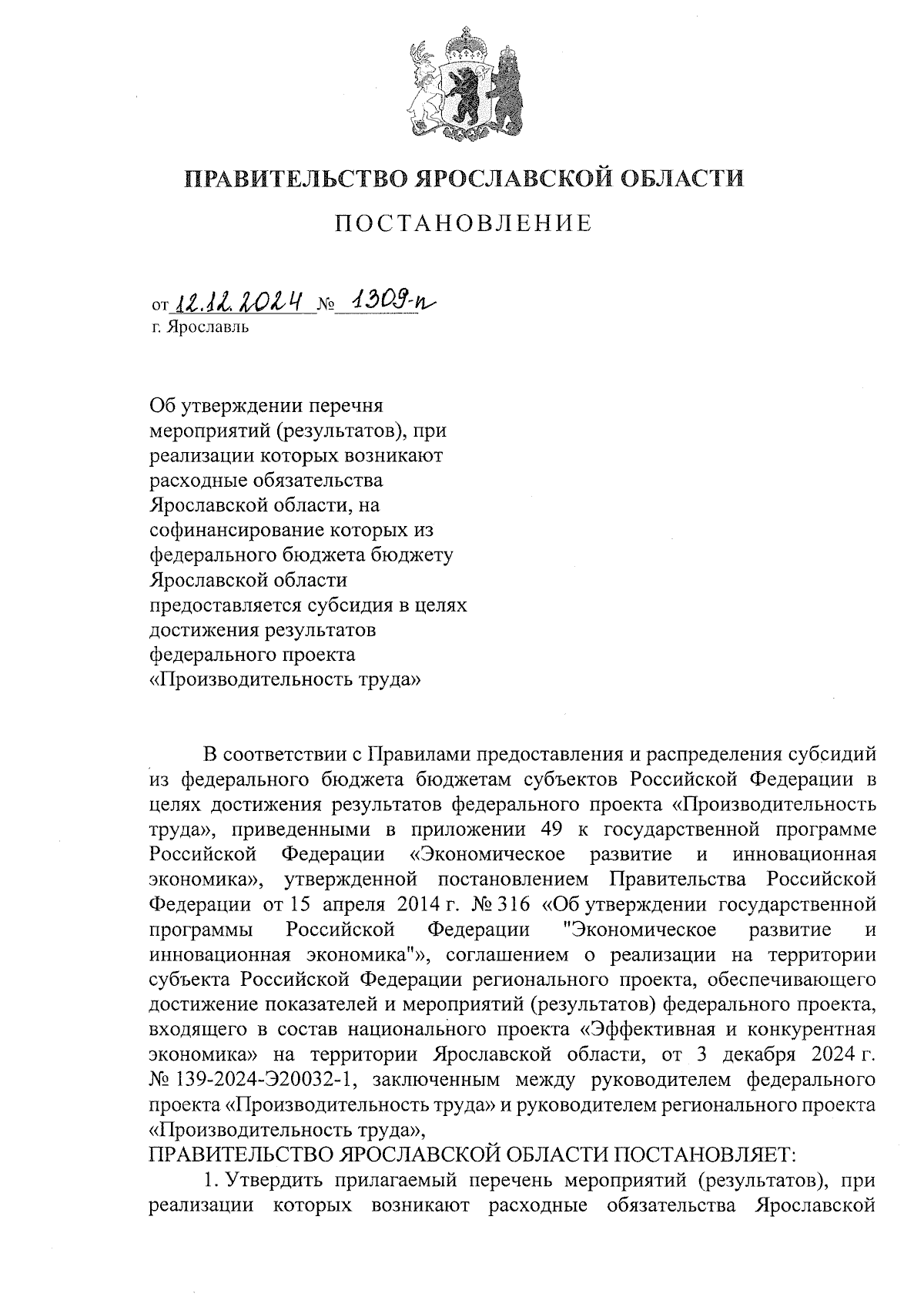 ПРАВИТЕЛЬСТВО ЯРОСЛАВСКОЙ ОБЛАСТИ

ПОСТАНОВЛЕНИЕ

от 12.12.2024 № 1309-п
г. Ярославль

Об утверждении перечня мероприятий (результатов), при реализации которых возникают расходные обязательства Ярославской области, на софинансирование которых из федерального бюджета бюджету Ярославской области предоставляется субсидия в целях достижения результатов федерального проекта «Производительность труда»

В соответствии с Правилами предоставления и распределения субсидий из федерального бюджета бюджетам субъектов Российской Федерации в целях достижения результатов федерального проекта «Производительность труда», приведенными в приложении 49 к государственной программе Российской Федерации «Экономическое развитие и инновационная экономика», утвержденной постановлением Правительства Российской Федерации от 15 апреля 2014 г. № 316 «Об утверждении государственной программы Российской Федерации "Экономическое развитие и инновационная экономика"», соглашением о реализации на территории субъекта Российской Федерации регионального проекта, обеспечивающего достижение показателей и мероприятий (результатов) федерального проекта, входящего в состав национального проекта «Эффективная и конкурентная экономика» на территории Ярославской области, от 3 декабря 2024 г. № 139-2024-Э20032-1, заключенным между руководителем федерального проекта «Производительность труда» и руководителем регионального проекта «Производительность труда»,
ПРАВИТЕЛЬСТВО ЯРОСЛАВСКОЙ ОБЛАСТИ ПОСТАНОВЛЯЕТ:
1. Утвердить прилагаемый перечень мероприятий (результатов), при реализации которых возникают расходные обязательства Ярославской